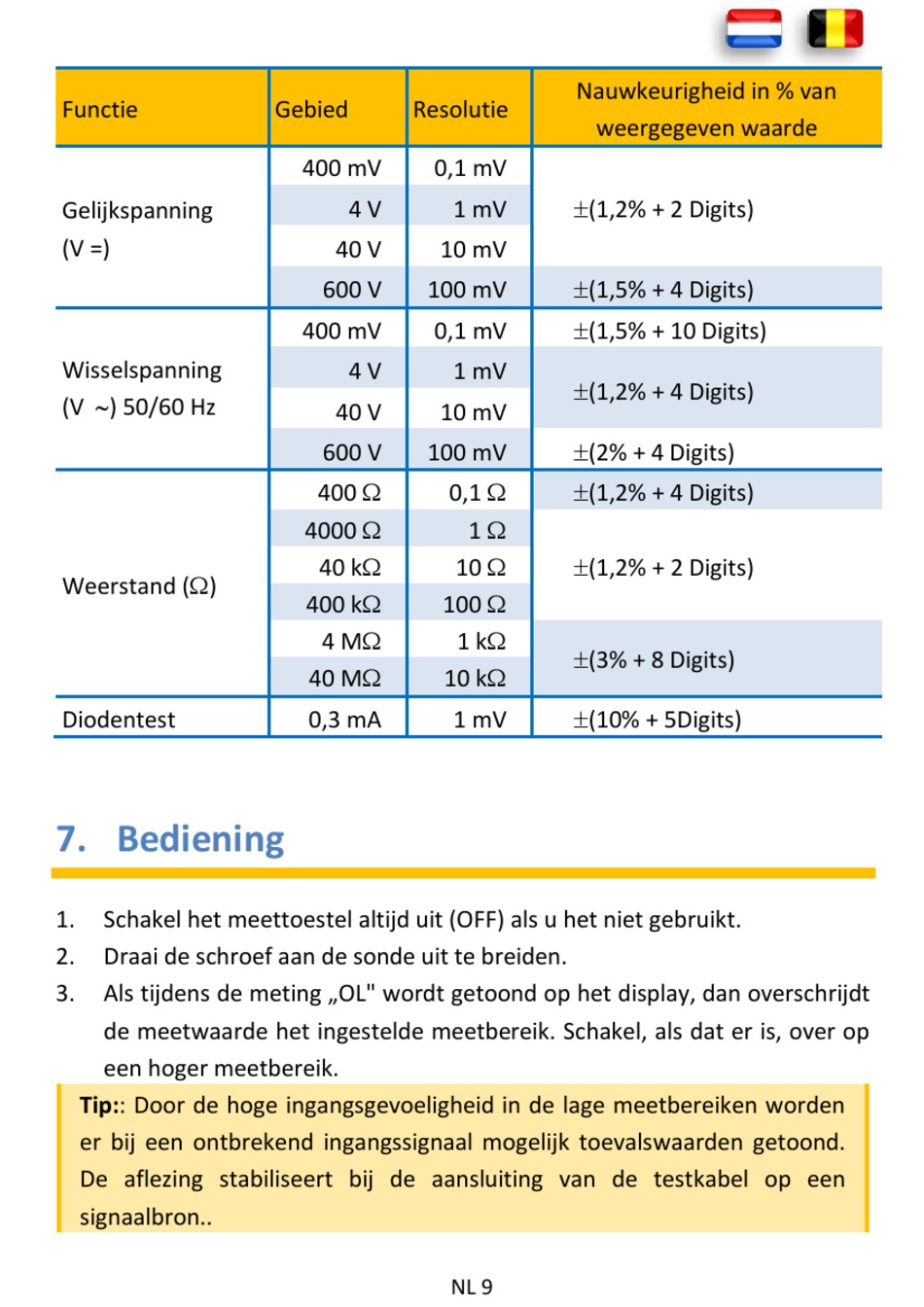 | Functie | Gebied | Resolutie | Nauwkeurigheid in % van weergegeven waarde |
|---|---|---|---|
| Gelijkspanning (V =) | 400 mV | 0,1 mV | ±(1,2% + 2 Digits) |
| | 4 V | 1 mV | |
| | 40 V | 10 mV | |
| | 600 V | 100 mV | ±(1,5% + 4 Digits) |
| Wisselspanning (V ~) 50/60 Hz | 400 mV | 0,1 mV | ±(1,5% + 10 Digits) |
| | 4 V | 1 mV | ±(1,2% + 4 Digits) |
| | 40 V | 10 mV | |
| | 600 V | 100 mV | ±(2% + 4 Digits) |
| Weerstand (Ω) | 400 Ω | 0,1 Ω | ±(1,2% + 4 Digits) |
| | 4000 Ω | 1 Ω | ±(1,2% + 2 Digits) |
| | 40 kΩ | 10 Ω | |
| | 400 kΩ | 100 Ω | |
| | 4 MΩ | 1 kΩ | ±(3% + 8 Digits) |
| | 40 MΩ | 10 kΩ | |
| Diodentest | 0,3 mA | 1 mV | ±(10% + 5Digits) |

7. Bediening

1. Schakel het meettoestel altijd uit (OFF) als u het niet gebruikt.
2. Draai de schroef aan de sonde uit te breiden.
3. Als tijdens de meting „OL" wordt getoond op het display, dan overschrijdt de meetwaarde het ingestelde meetbereik. Schakel, als dat er is, over op een hoger meetbereik.

Tip:: Door de hoge ingangsgevoeligheid in de lage meetbereiken worden er bij een ontbrekend ingangssignaal mogelijk toevalswaarden getoond. De aflezing stabiliseert bij de aansluiting van de testkabel op een signaalbron..

NL 9